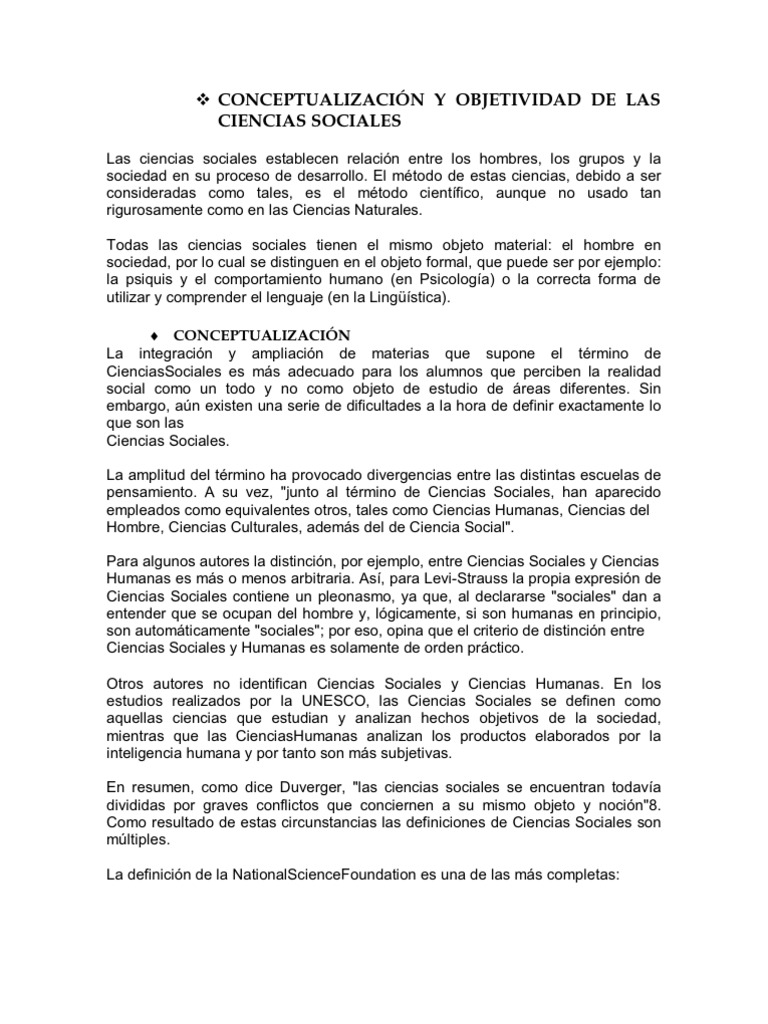 ❖ CONCEPTUALIZACIÓN Y OBJETIVIDAD DE LAS CIENCIAS SOCIALES

Las ciencias sociales establecen relación entre los hombres, los grupos y la sociedad en su proceso de desarrollo. El método de estas ciencias, debido a ser consideradas como tales, es el método científico, aunque no usado tan rigurosamente como en las Ciencias Naturales.

Todas las ciencias sociales tienen el mismo objeto material: el hombre en sociedad, por lo cual se distinguen en el objeto formal, que puede ser por ejemplo: la psiquis y el comportamiento humano (en Psicología) o la correcta forma de utilizar y comprender el lenguaje (en la Lingüística).

♦ CONCEPTUALIZACIÓN
La integración y ampliación de materias que supone el término de CienciasSociales es más adecuado para los alumnos que perciben la realidad social como un todo y no como objeto de estudio de áreas diferentes. Sin embargo, aún existen una serie de dificultades a la hora de definir exactamente lo que son las
Ciencias Sociales.

La amplitud del término ha provocado divergencias entre las distintas escuelas de pensamiento. A su vez, "junto al término de Ciencias Sociales, han aparecido empleados como equivalentes otros, tales como Ciencias Humanas, Ciencias del Hombre, Ciencias Culturales, además del de Ciencia Social".

Para algunos autores la distinción, por ejemplo, entre Ciencias Sociales y Ciencias Humanas es más o menos arbitraria. Así, para Levi-Strauss la propia expresión de Ciencias Sociales contiene un pleonasmo, ya que, al declararse "sociales" dan a entender que se ocupan del hombre y, lógicamente, si son humanas en principio, son automáticamente "sociales"; por eso, opina que el criterio de distinción entre Ciencias Sociales y Humanas es solamente de orden práctico.

Otros autores no identifican Ciencias Sociales y Ciencias Humanas. En los estudios realizados por la UNESCO, las Ciencias Sociales se definen como aquellas ciencias que estudian y analizan hechos objetivos de la sociedad, mientras que las CienciasHumanas analizan los productos elaborados por la inteligencia humana y por tanto son más subjetivas.

En resumen, como dice Duverger, "las ciencias sociales se encuentran todavía divididas por graves conflictos que conciernen a su mismo objeto y noción"8. Como resultado de estas circunstancias las definiciones de Ciencias Sociales son múltiples.

La definición de la NationalScienceFoundation es una de las más completas: